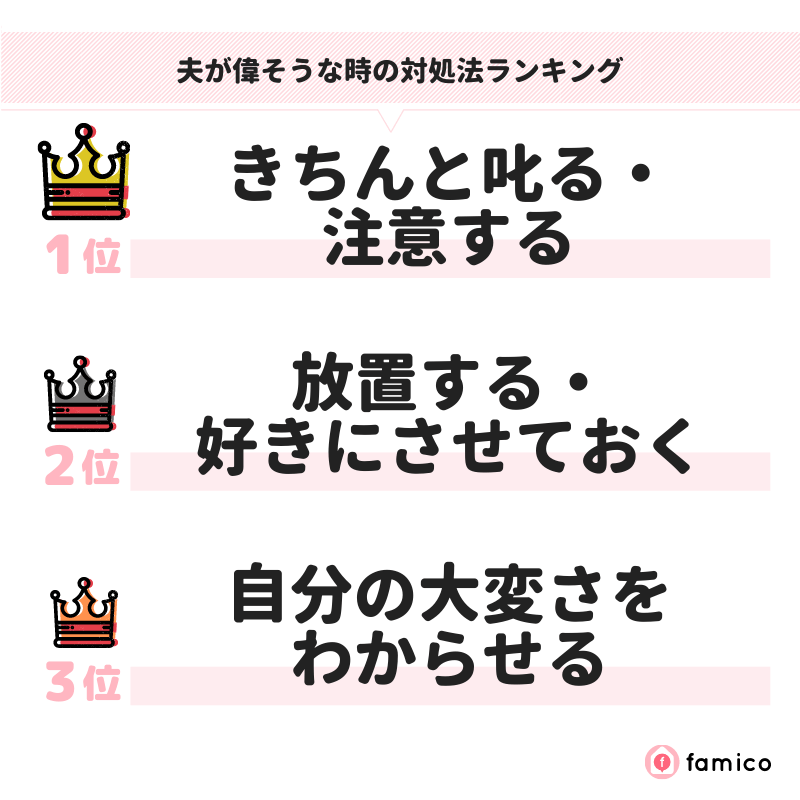 夫が偉そうな時の対処法ランキング

1位
きちんと叱る・注意する

2位
放置する・好きにさせておく

3位
自分の大変さをわからせる

famico